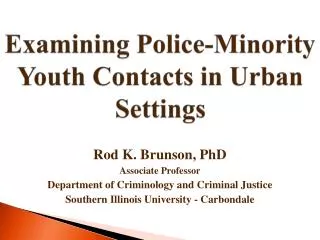 Examining Police-Minority Youth Contacts in Urban Settings

Rod K. Brunson, PhD
Associate Professor
Department of Criminology and Criminal Justice
Southern Illinois University - Carbondale